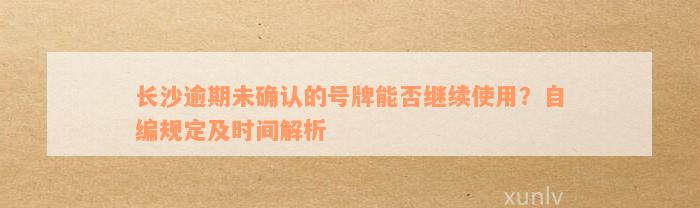 长沙逾期未确认的号牌能否继续使用？自编规定及时间解析

xunlv